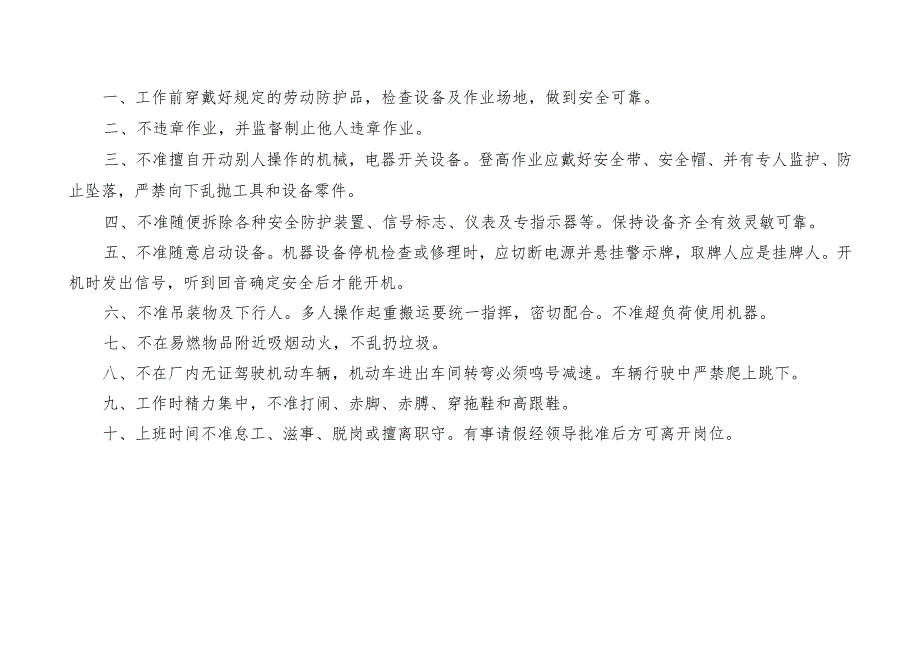 一、工作前穿戴好规定的劳动防护品，检查设备及作业场地，做到安全可靠。

二、不违章作业，并监督制止他人违章作业。

三、不准擅自开动别人操作的机械，电器开关设备。登高作业应戴好安全带、安全帽、并有专人监护、防止坠落，严禁向下乱抛工具和设备零件。

四、不准随便拆除各种安全防护装置、信号标志、仪表及专指示器等。保持设备齐全有效灵敏可靠。

五、不准随意启动设备。机器设备停机检查或修理时，应切断电源并悬挂警示牌，取牌人应是挂牌人。开机时发出信号，听到回音确定安全后才能开机。

六、不准吊装物及下行人。多人操作起重搬运要统一指挥，密切配合。不准超负荷使用机器。

七、不在易燃物品附近吸烟动火，不乱扔垃圾。

八、不在厂内无证驾驶机动车辆，机动车进出车间转弯必须鸣号减速。车辆行驶中严禁爬上跳下。

九、工作时精力集中，不准打闹、赤脚、赤膊、穿拖鞋和高跟鞋。

十、上班时间不准怠工、滋事、脱岗或擅离职守。有事请假经领导批准后方可离开岗位。